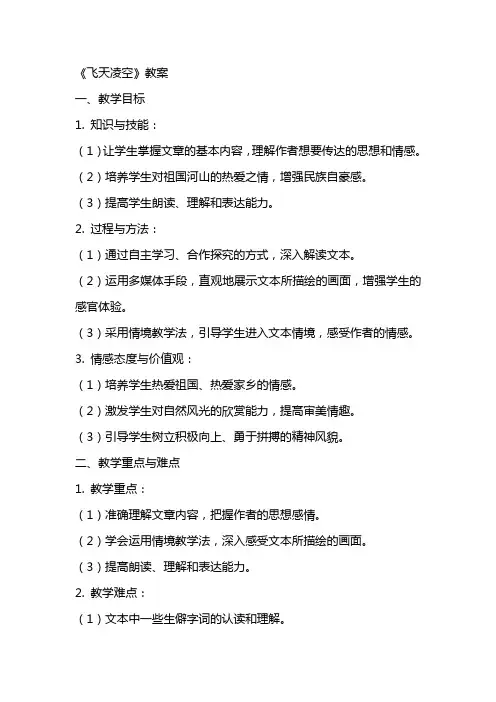 《飞天凌空》教案

一、教学目标

1. 知识与技能：

（1）让学生掌握文章的基本内容，理解作者想要传达的思想和情感。

（2）培养学生对祖国河山的热爱之情，增强民族自豪感。

（3）提高学生朗读、理解和表达能力。

2. 过程与方法：

（1）通过自主学习、合作探究的方式，深入解读文本。

（2）运用多媒体手段，直观地展示文本所描绘的画面，增强学生的感官体验。

（3）采用情境教学法，引导学生进入文本情境，感受作者的情感。

3. 情感态度与价值观：

（1）培养学生热爱祖国、热爱家乡的情感。

（2）激发学生对自然风光的欣赏能力，提高审美情趣。

（3）引导学生树立积极向上、勇于拼搏的精神风貌。

二、教学重点与难点

1. 教学重点：

（1）准确理解文章内容，把握作者的思想感情。

（2）学会运用情境教学法，深入感受文本所描绘的画面。

（3）提高朗读、理解和表达能力。

2. 教学难点：

（1）文本中一些生僻字词的认读和理解。